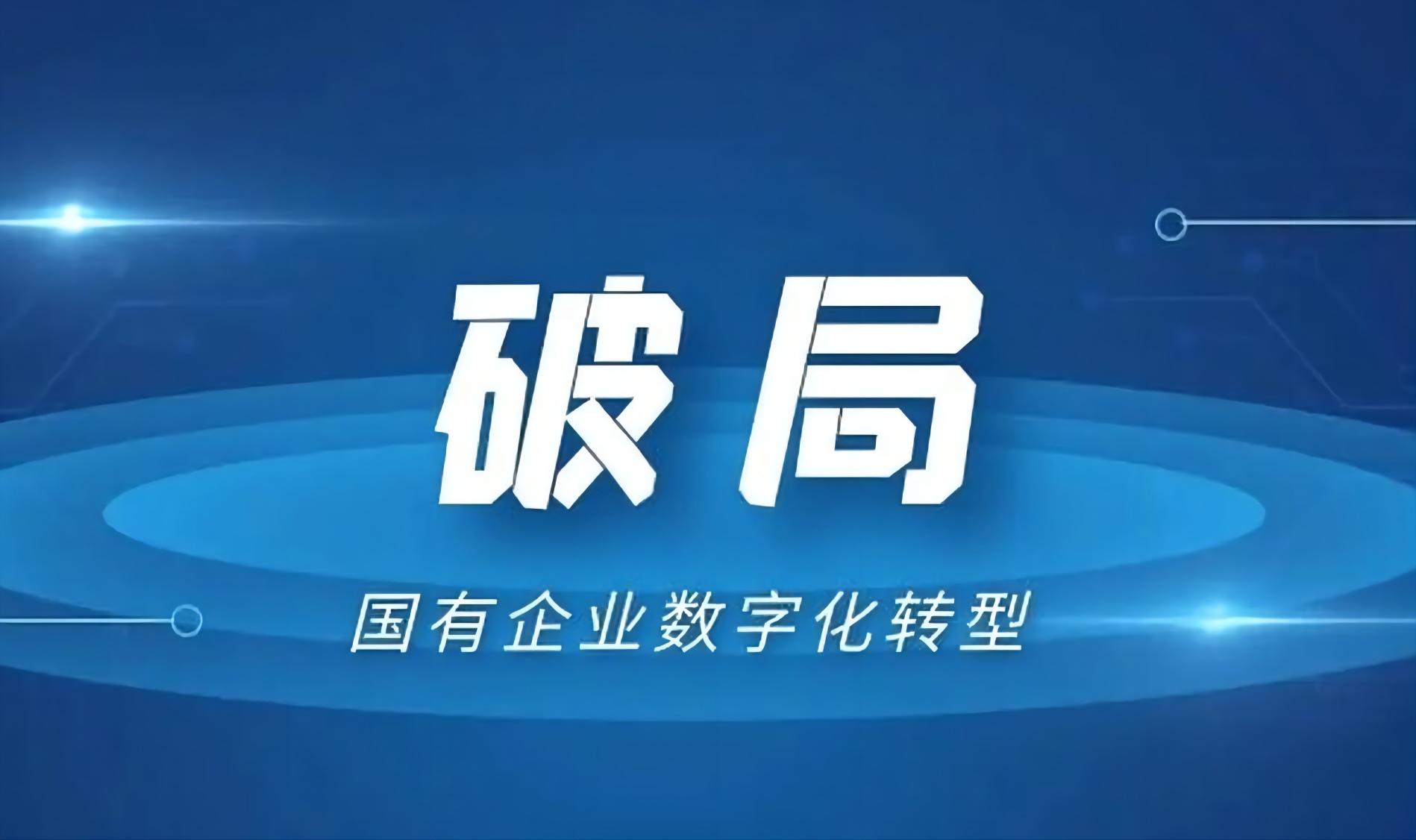 破局

国有企业数字化转型